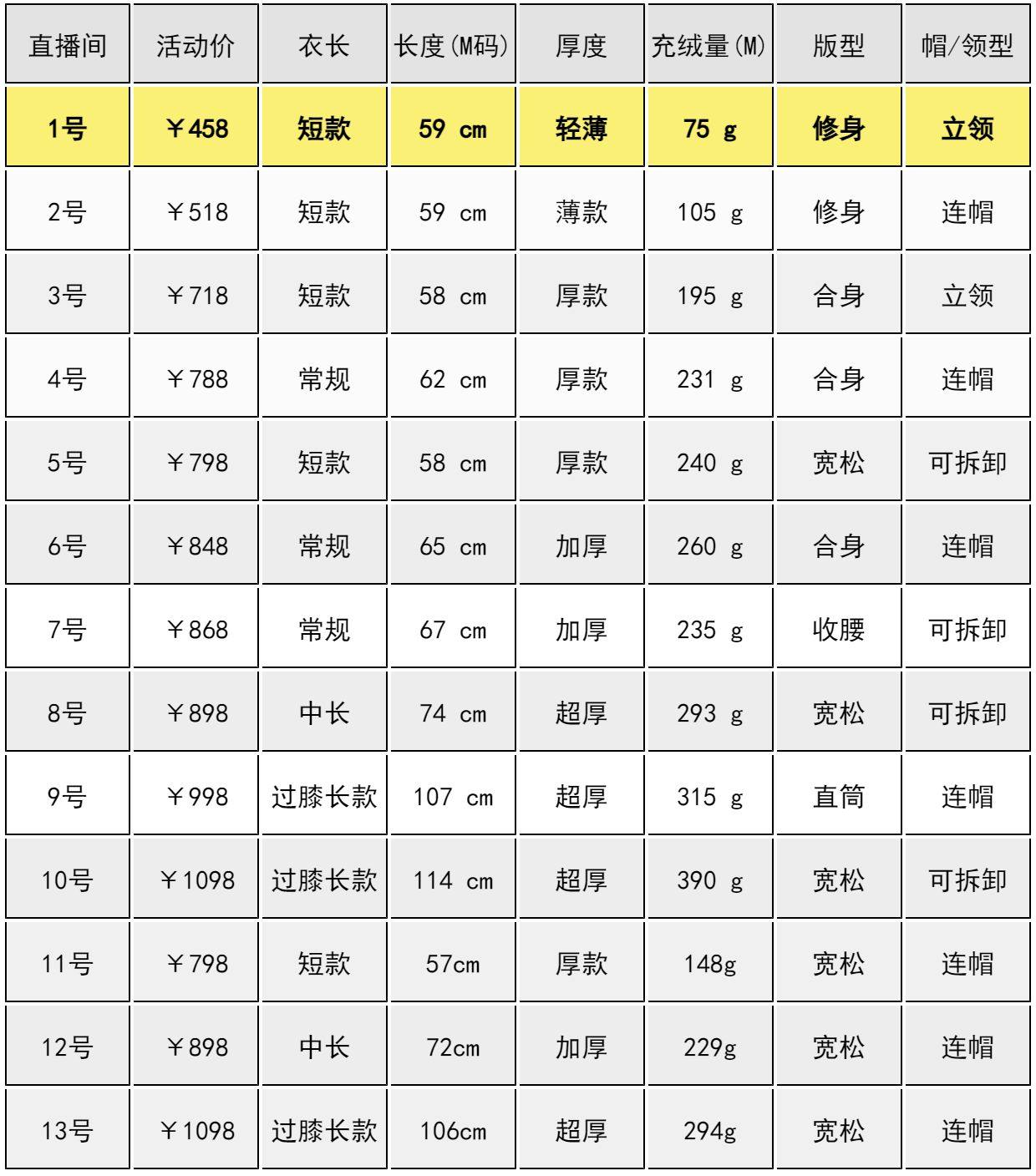 | 直播间 | 活动价 | 衣长 | 长度(M码) | 厚度 | 充绒量(M) | 版型 | 帽/领型 |
|---|---|---|---|---|---|---|---|
| 1号 | ￥458 | 短款 | 59 cm | 轻薄 | 75 g | 修身 | 立领 |
| 2号 | ￥518 | 短款 | 59 cm | 薄款 | 105 g | 修身 | 连帽 |
| 3号 | ￥718 | 短款 | 58 cm | 厚款 | 195 g | 合身 | 立领 |
| 4号 | ￥788 | 常规 | 62 cm | 厚款 | 231 g | 合身 | 连帽 |
| 5号 | ￥798 | 短款 | 58 cm | 厚款 | 240 g | 宽松 | 可拆卸 |
| 6号 | ￥848 | 常规 | 65 cm | 加厚 | 260 g | 合身 | 连帽 |
| 7号 | ￥868 | 常规 | 67 cm | 加厚 | 235 g | 收腰 | 可拆卸 |
| 8号 | ￥898 | 中长 | 74 cm | 超厚 | 293 g | 宽松 | 可拆卸 |
| 9号 | ￥998 | 过膝长款 | 107 cm | 超厚 | 315 g | 直筒 | 连帽 |
| 10号 | ￥1098 | 过膝长款 | 114 cm | 超厚 | 390 g | 宽松 | 可拆卸 |
| 11号 | ￥798 | 短款 | 57cm | 厚款 | 148g | 宽松 | 连帽 |
| 12号 | ￥898 | 中长 | 72cm | 加厚 | 229g | 宽松 | 连帽 |
| 13号 | ￥1098 | 过膝长款 | 106cm | 超厚 | 294g | 宽松 | 连帽 |